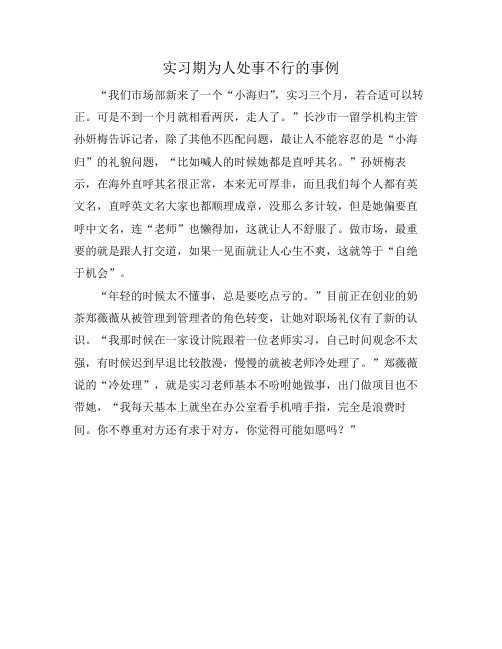 实习期为人处事不行的事例

“我们市场部新来了一个“小海归”，实习三个月，若合适可以转正。可是不到一个月就相看两厌，走人了。”长沙市一留学机构主管孙妍梅告诉记者，除了其他不匹配问题，最让人不能容忍的是“小海归”的礼貌问题，“比如喊人的时候她都是直呼其名。”孙妍梅表示，在海外直呼其名很正常，本来无可厚非，而且我们每个人都有英文名，直呼英文名大家也都顺理成章，没那么多计较，但是她偏要直呼中文名，连“老师”也懒得加，这就让人不舒服了。做市场，最重要的就是跟人打交道，如果一见面就让人心生不爽，这就等于“自绝于机会”。

“年轻的时候太不懂事，总是要吃点亏的。”目前正在创业的奶茶郑薇薇从被管理到管理者的角色转变，让她对职场礼仪有了新的认识。“我那时候在一家设计院跟着一位老师实习，自己时间观念不太强，有时候迟到早退比较散漫，慢慢的就被老师冷处理了。”郑薇薇说的“冷处理”，就是实习老师基本不吩咐她做事，出门做项目也不带她，“我每天基本上就坐在办公室看手机啃手指，完全是浪费时间。你不尊重对方还有求于对方，你觉得可能如愿吗？”